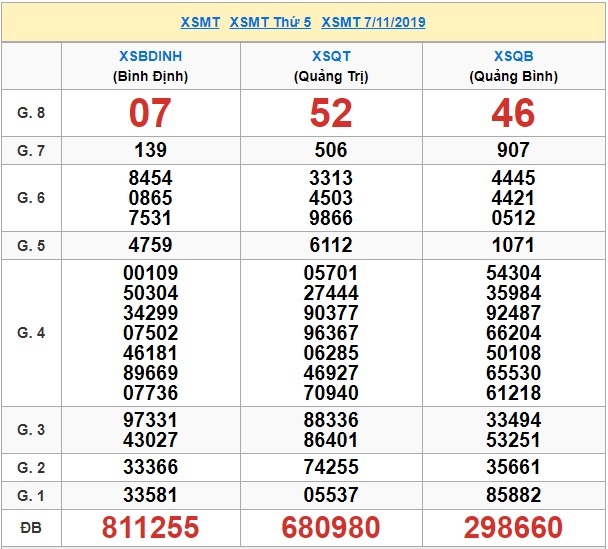 XSMT XSMT Thứ 5 XSMT 7/11/2019

| | XSBDINH (Bình Định) | XSQT (Quảng Trị) | XSQB (Quảng Bình) |
|---|---|---|---|
| G. 8 | 07 | 52 | 46 |
| G. 7 | 139 | 506 | 907 |
| G. 6 | 8454 0865 7531 | 3313 4503 9866 | 4445 4421 0512 |
| G. 5 | 4759 | 6112 | 1071 |
| G. 4 | 00109 50304 34299 07502 46181 89669 07736 | 05701 27444 90377 96367 06285 46927 70940 | 54304 35984 92487 66204 50108 65530 61218 |
| G. 3 | 97331 43027 | 88336 86401 | 33494 53251 |
| G. 2 | 33366 | 74255 | 35661 |
| G. 1 | 33581 | 05537 | 85882 |
| ĐB | 811255 | 680980 | 298660 |